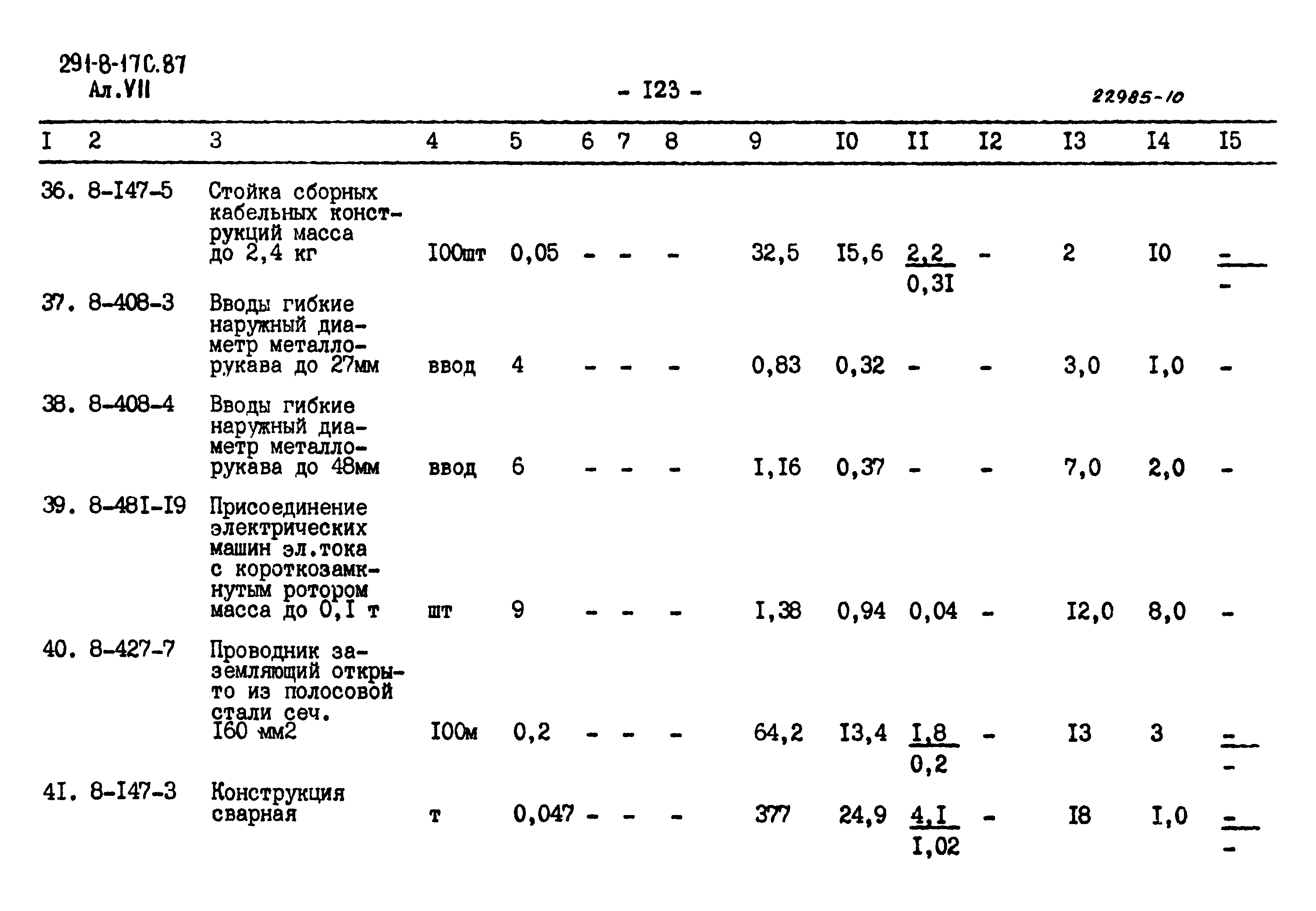 291-8-17С.87
Ал.VII

- I23 -

22985-10

| I | 2 | 3 | 4 | 5 | 6 | 7 | 8 | 9 | I0 | II | I2 | I3 | I4 | I5 |
|---|---|---|---|---|---|---|---|---|---|---|---|---|---|---|
| 36. | 8-I47-5 | Стойка сборных кабельных конструкций масса до 2,4 кг | I00шт | 0,05 | - | - | - | 32,5 | I5,6 | $\frac{2,2}{0,3I}$ | - | 2 | I0 | $\frac{-}{-}$ |
| 37. | 8-408-3 | Вводы гибкие наружный диаметр металлорукава до 27мм | ввод | 4 | - | - | - | 0,83 | 0,32 | - | - | 3,0 | I,0 | - |
| 38. | 8-408-4 | Вводы гибкие наружный диаметр металлорукава до 48мм | ввод | 6 | - | - | - | I,I6 | 0,37 | - | - | 7,0 | 2,0 | - |
| 39. | 8-48I-I9 | Присоединение электрических машин эл.тока с короткозамкнутым ротором масса до 0,I т | шт | 9 | - | - | - | I,38 | 0,94 | 0,04 | - | I2,0 | 8,0 | - |
| 40. | 8-427-7 | Проводник заземляющий открыто из полосовой стали сеч. I60 мм2 | I00м | 0,2 | - | - | - | 64,2 | I3,4 | $\frac{I,8}{0,2}$ | - | I3 | 3 | $\frac{-}{-}$ |
| 4I. | 8-I47-3 | Конструкция сварная | т | 0,047 | - | - | - | 377 | 24,9 | $\frac{4,I}{I,02}$ | - | I8 | I,0 | $\frac{-}{-}$ |